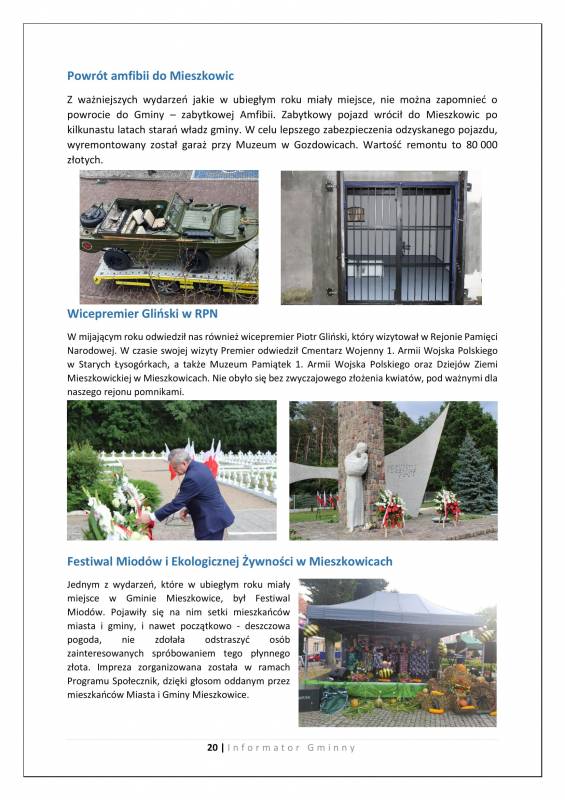 Powrót amfibii do Mieszkowic

Z ważniejszych wydarzeń jakie w ubiegłym roku miały miejsce, nie można zapomnieć o powrocie do Gminy – zabytkowej Amfibii. Zabytkowy pojazd wrócił do Mieszkowic po kilkunastu latach starań władz gminy. W celu lepszego zabezpieczenia odzyskanego pojazdu, wyremontowany został garaż przy Muzeum w Gozdowicach. Wartość remontu to 80 000 złotych.

Wicepremier Gliński w RPN

W mijającym roku odwiedził nas również wicepremier Piotr Gliński, który wizytował w Rejonie Pamięci Narodowej. W czasie swojej wizyty Premier odwiedził Cmentarz Wojenny 1. Armii Wojska Polskiego w Starych Łysogórkach, a także Muzeum Pamiątek 1. Armii Wojska Polskiego oraz Dziejów Ziemi Mieszkowickiej w Mieszkowicach. Nie obyło się bez zwyczajowego złożenia kwiatów, pod ważnymi dla naszego rejonu pomnikami.

Festiwal Miodów i Ekologicznej Żywności w Mieszkowicach

Jednym z wydarzeń, które w ubiegłym roku miały miejsce w Gminie Mieszkowice, był Festiwal Miodów. Pojawiły się na nim setki mieszkańców miasta i gminy, i nawet początkowo - deszczowa pogoda, nie zdołała odstraszyć osób zainteresowanych spróbowaniem tego płynnego złota. Impreza zorganizowana została w ramach Programu Społecznik, dzięki głosom oddanym przez mieszkańców Miasta i Gminy Mieszkowice.

20 | Informator Gminny